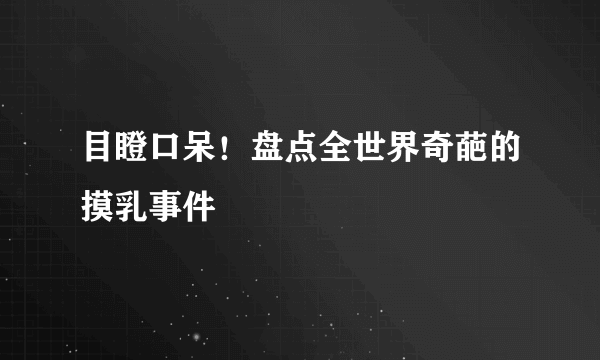 目瞪口呆！盘点全世界奇葩的摸乳事件